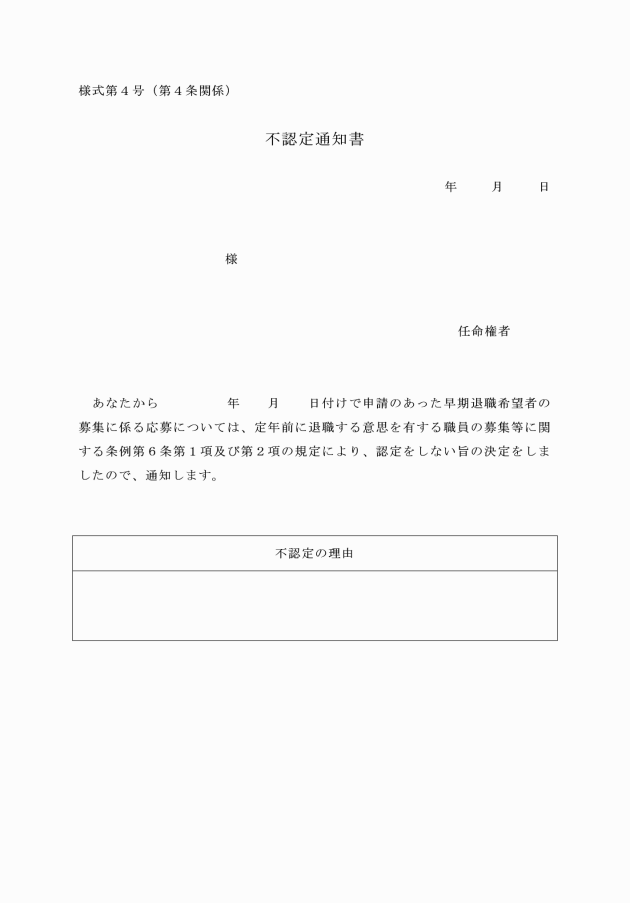 様式第４号（第４条関係）

不認定通知書

年　　月　　日

様

任命権者

あなたから　　　　年　　月　　日付けで申請のあった早期退職希望者の募集に係る応募については、定年前に退職する意思を有する職員の募集等に関する条例第６条第１項及び第２項の規定により、認定をしない旨の決定をしましたので、通知します。

| 不認定の理由 |
|---|
| |